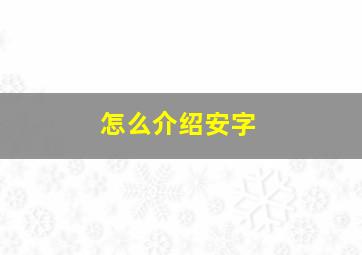 怎么介绍安字